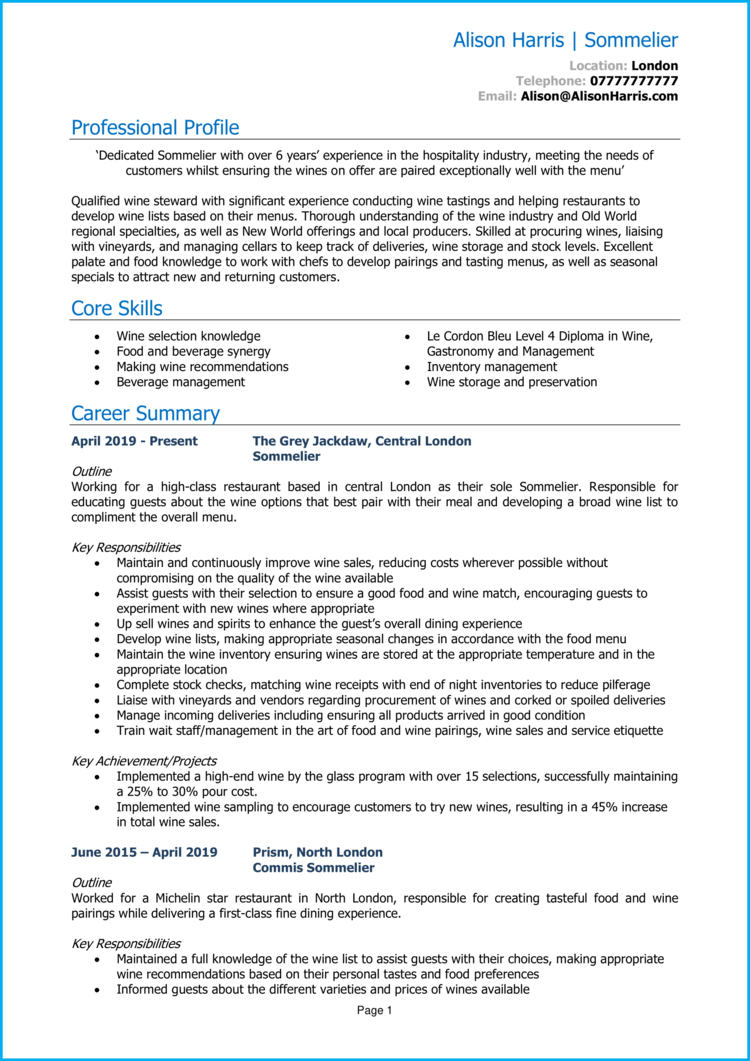 Alison Harris | Sommelier

Location: London
Telephone: 07777777777
Email: Alison@AlisonHarris.com

Professional Profile

'Dedicated Sommelier with over 6 years' experience in the hospitality industry, meeting the needs of customers whilst ensuring the wines on offer are paired exceptionally well with the menu'

Qualified wine steward with significant experience conducting wine tastings and helping restaurants to develop wine lists based on their menus. Thorough understanding of the wine industry and Old World regional specialties, as well as New World offerings and local producers. Skilled at procuring wines, liaising with vineyards, and managing cellars to keep track of deliveries, wine storage and stock levels. Excellent palate and food knowledge to work with chefs to develop pairings and tasting menus, as well as seasonal specials to attract new and returning customers.

Core Skills

- Wine selection knowledge
- Food and beverage synergy
- Making wine recommendations
- Beverage management

- Le Cordon Bleu Level 4 Diploma in Wine, Gastronomy and Management
- Inventory management
- Wine storage and preservation

Career Summary

April 2019 - Present
The Grey Jackdaw, Central London
Sommelier

Outline
Working for a high-class restaurant based in central London as their sole Sommelier. Responsible for educating guests about the wine options that best pair with their meal and developing a broad wine list to compliment the overall menu.

Key Responsibilities
- Maintain and continuously improve wine sales, reducing costs wherever possible without compromising on the quality of the wine available
- Assist guests with their selection to ensure a good food and wine match, encouraging guests to experiment with new wines where appropriate
- Up sell wines and spirits to enhance the guest's overall dining experience
- Develop wine lists, making appropriate seasonal changes in accordance with the food menu
- Maintain the wine inventory ensuring wines are stored at the appropriate temperature and in the appropriate location
- Complete stock checks, matching wine receipts with end of night inventories to reduce pilferage
- Liaise with vineyards and vendors regarding procurement of wines and corked or spoiled deliveries
- Manage incoming deliveries including ensuring all products arrived in good condition
- Train wait staff/management in the art of food and wine pairings, wine sales and service etiquette

Key Achievement/Projects
- Implemented a high-end wine by the glass program with over 15 selections, successfully maintaining a 25% to 30% pour cost.
- Implemented wine sampling to encourage customers to try new wines, resulting in a 45% increase in total wine sales.

June 2015 – April 2019
Prism, North London
Commis Sommelier

Outline
Worked for a Michelin star restaurant in North London, responsible for creating tasteful food and wine pairings while delivering a first-class fine dining experience.

Key Responsibilities
- Maintained a full knowledge of the wine list to assist guests with their choices, making appropriate wine recommendations based on their personal tastes and food preferences
- Informed guests about the different varieties and prices of wines available

Page 1